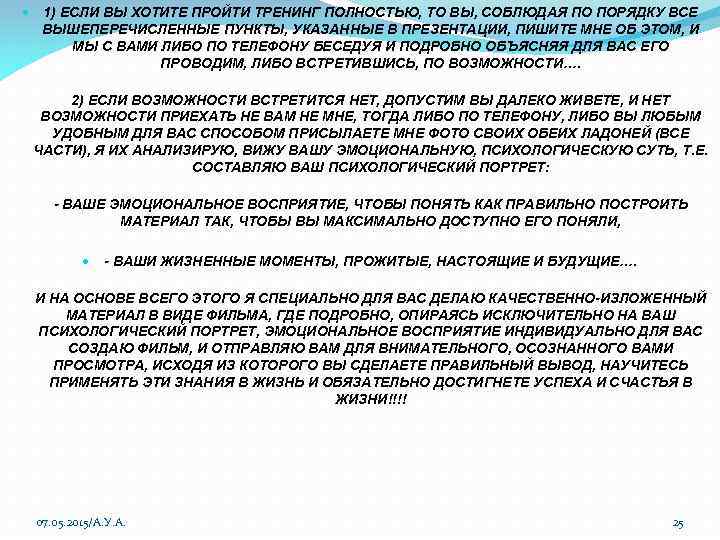 1) ЕСЛИ ВЫ ХОТИТЕ ПРОЙТИ ТРЕНИНГ ПОЛНОСТЬЮ, ТО ВЫ, СОБЛЮДАЯ ПО ПОРЯДКУ ВСЕ ВЫШЕПЕРЕЧИСЛЕННЫЕ ПУНКТЫ, УКАЗАННЫЕ В ПРЕЗЕНТАЦИИ, ПИШИТЕ МНЕ ОБ ЭТОМ, И МЫ С ВАМИ ЛИБО ПО ТЕЛЕФОНУ БЕСЕДУЯ И ПОДРОБНО ОБЪЯСНЯЯ ДЛЯ ВАС ЕГО ПРОВОДИМ, ЛИБО ВСТРЕТИВШИСЬ, ПО ВОЗМОЖНОСТИ….

2) ЕСЛИ ВОЗМОЖНОСТИ ВСТРЕТИТСЯ НЕТ, ДОПУСТИМ ВЫ ДАЛЕКО ЖИВЕТЕ, И НЕТ ВОЗМОЖНОСТИ ПРИЕХАТЬ НЕ ВАМ НЕ МНЕ, ТОГДА ЛИБО ПО ТЕЛЕФОНУ, ЛИБО ВЫ ЛЮБЫМ УДОБНЫМ ДЛЯ ВАС СПОСОБОМ ПРИСЫЛАЕТЕ МНЕ ФОТО СВОИХ ОБЕИХ ЛАДОНЕЙ (ВСЕ ЧАСТИ), Я ИХ АНАЛИЗИРУЮ, ВИЖУ ВАШУ ЭМОЦИОНАЛЬНУЮ, ПСИХОЛОГИЧЕСКУЮ СУТЬ, Т.Е. СОСТАВЛЯЮ ВАШ ПСИХОЛОГИЧЕСКИЙ ПОРТРЕТ:

- ВАШЕ ЭМОЦИОНАЛЬНОЕ ВОСПРИЯТИЕ, ЧТОБЫ ПОНЯТЬ КАК ПРАВИЛЬНО ПОСТРОИТЬ МАТЕРИАЛ ТАК, ЧТОБЫ ВЫ МАКСИМАЛЬНО ДОСТУПНО ЕГО ПОНЯЛИ,

- ВАШИ ЖИЗНЕННЫЕ МОМЕНТЫ, ПРОЖИТЫЕ, НАСТОЯЩИЕ И БУДУЩИЕ….

И НА ОСНОВЕ ВСЕГО ЭТОГО Я СПЕЦИАЛЬНО ДЛЯ ВАС ДЕЛАЮ КАЧЕСТВЕННО-ИЗЛОЖЕННЫЙ МАТЕРИАЛ В ВИДЕ ФИЛЬМА, ГДЕ ПОДРОБНО, ОПИРАЯСЬ ИСКЛЮЧИТЕЛЬНО НА ВАШ ПСИХОЛОГИЧЕСКИЙ ПОРТРЕТ, ЭМОЦИОНАЛЬНОЕ ВОСПРИЯТИЕ ИНДИВИДУАЛЬНО ДЛЯ ВАС СОЗДАЮ ФИЛЬМ, И ОТПРАВЛЯЮ ВАМ ДЛЯ ВНИМАТЕЛЬНОГО, ОСОЗНАННОГО ВАМИ ПРОСМОТРА, ИСХОДЯ ИЗ КОТОРОГО ВЫ СДЕЛАЕТЕ ПРАВИЛЬНЫЙ ВЫВОД, НАУЧИТЕСЬ ПРИМЕНЯТЬ ЭТИ ЗНАНИЯ В ЖИЗНЬ И ОБЯЗАТЕЛЬНО ДОСТИГНЕТЕ УСПЕХА И СЧАСТЬЯ В ЖИЗНИ!!!!

07.05.2015/А.У.А.

25